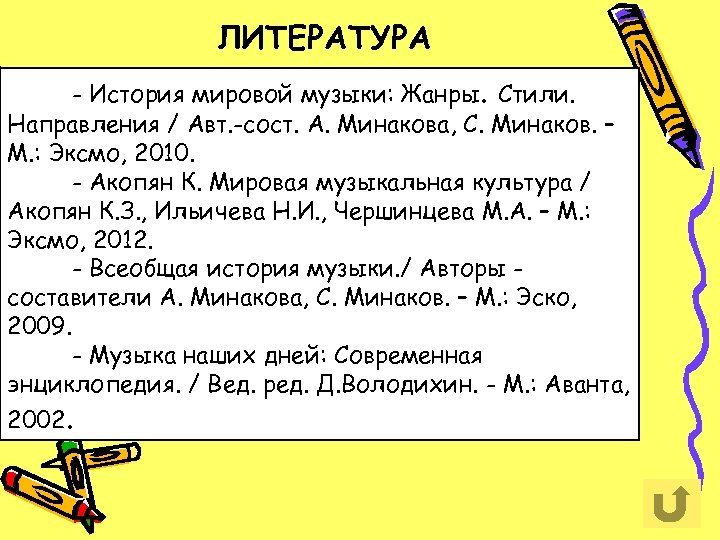 ЛИТЕРАТУРА

- История мировой музыки: Жанры. Стили. Направления / Авт.-сост. А. Минакова, С. Минаков. – М.: Эксмо, 2010.

- Акопян К. Мировая музыкальная культура / Акопян К.З., Ильичева Н.И., Чершинцева М.А. – М.: Эксмо, 2012.

- Всеобщая история музыки./ Авторы - составители А. Минакова, С. Минаков. – М.: Эско, 2009.

- Музыка наших дней: Современная энциклопедия. / Вед. ред. Д.Володихин. - М.: Аванта, 2002.